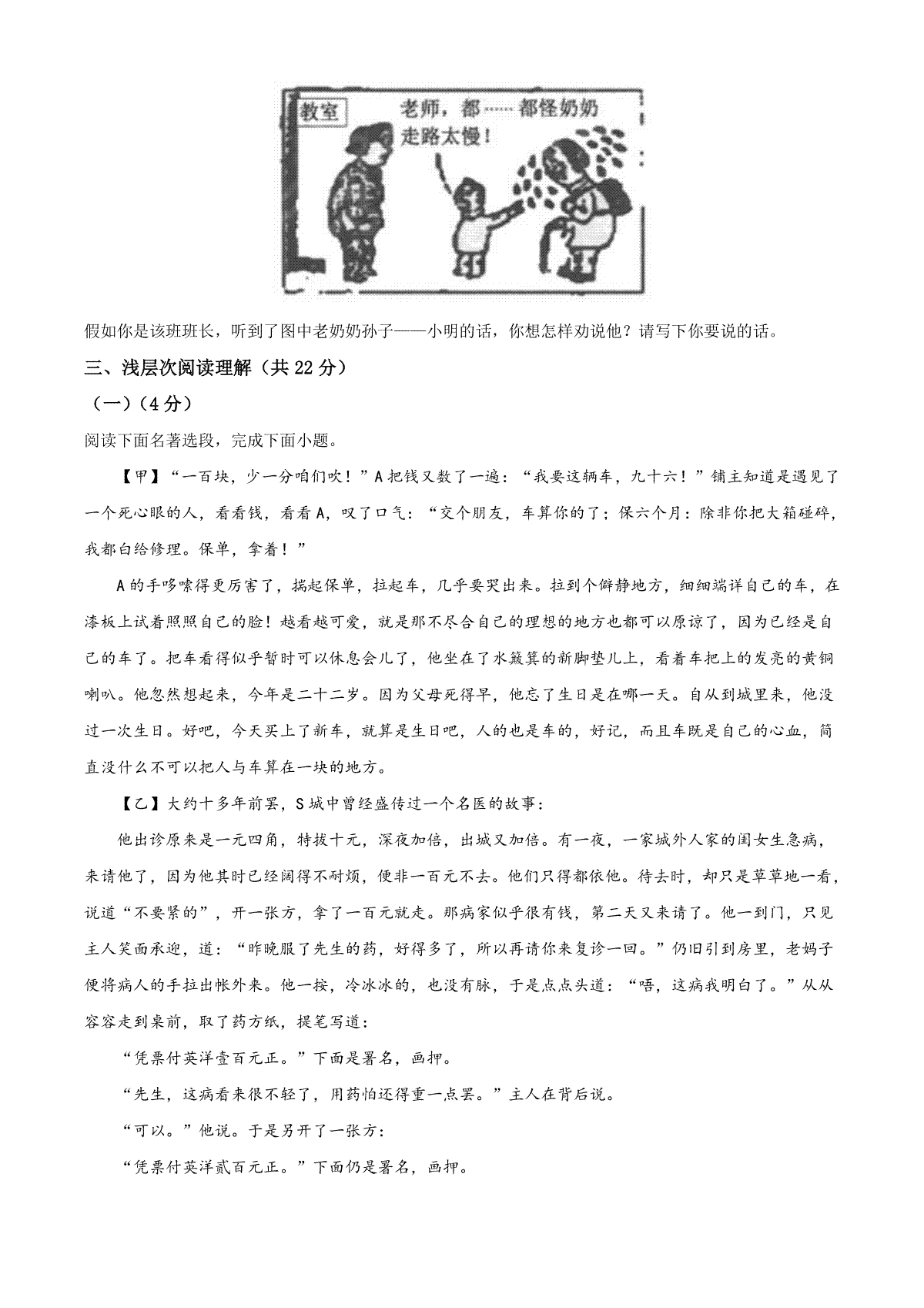 教室

老师，都……都怪奶奶走路太慢！

假如你是该班班长，听到了图中老奶奶孙子——小明的话，你想怎样劝说他？请写下你要说的话。

三、浅层次阅读理解（共22分）

（一）（4分）

阅读下面名著选段，完成下面小题。

【甲】“一百块，少一分咱们吹！”A把钱又数了一遍：“我要这辆车，九十六！”铺主知道是遇见了一个死心眼的人，看看钱，看看A，叹了口气：“交个朋友，车算你的了；保六个月：除非你把大箱碰碎，我都白给修理。保单，拿着！”

A的手哆嗦得更厉害了，揣起保单，拉起车，几乎要哭出来。拉到个僻静地方，细细端详自己的车，在漆板上试着照照自己的脸！越看越可爱，就是那不尽合自己的理想的地方也都可以原谅了，因为已经是自己的车了。把车看得似乎暂时可以休息会儿了，他坐在了水簸箕的新脚垫儿上，看着车把上的发亮的黄铜喇叭。他忽然想起来，今年是二十二岁。因为父母死得早，他忘了生日是在哪一天。自从到城里来，他没过一次生日。好吧，今天买上了新车，就算是生日吧，人的也是车的，好记，而且车既是自己的心血，简直没什么不可以把人与车算在一块的地方。

【乙】大约十多年前罢，S城中曾经盛传过一个名医的故事：

他出诊原来是一元四角，特拔十元，深夜加倍，出城又加倍。有一夜，一家城外人家的闺女生急病，来请他了，因为他其时已经阔得不耐烦，便非一百元不去。他们只得都依他。待去时，却只是草草地一看，说道“不要紧的”，开一张方，拿了一百元就走。那病家似乎很有钱，第二天又来请了。他一到门，只见主人笑面承迎，道：“昨晚服了先生的药，好得多了，所以再请你来复诊一回。”仍旧引到房里，老妈子便将病人的手拉出帐外来。他一按，冷冰冰的，也没有脉，于是点点头道：“唔，这病我明白了。”从从容容走到桌前，取了药方纸，提笔写道：

“凭票付英洋壹百元正。”下面是署名，画押。

“先生，这病看来很不轻了，用药怕还得重一点罢。”主人在背后说。

“可以。”他说。于是另开了一张方：

“凭票付英洋贰百元正。”下面仍是署名，画押。